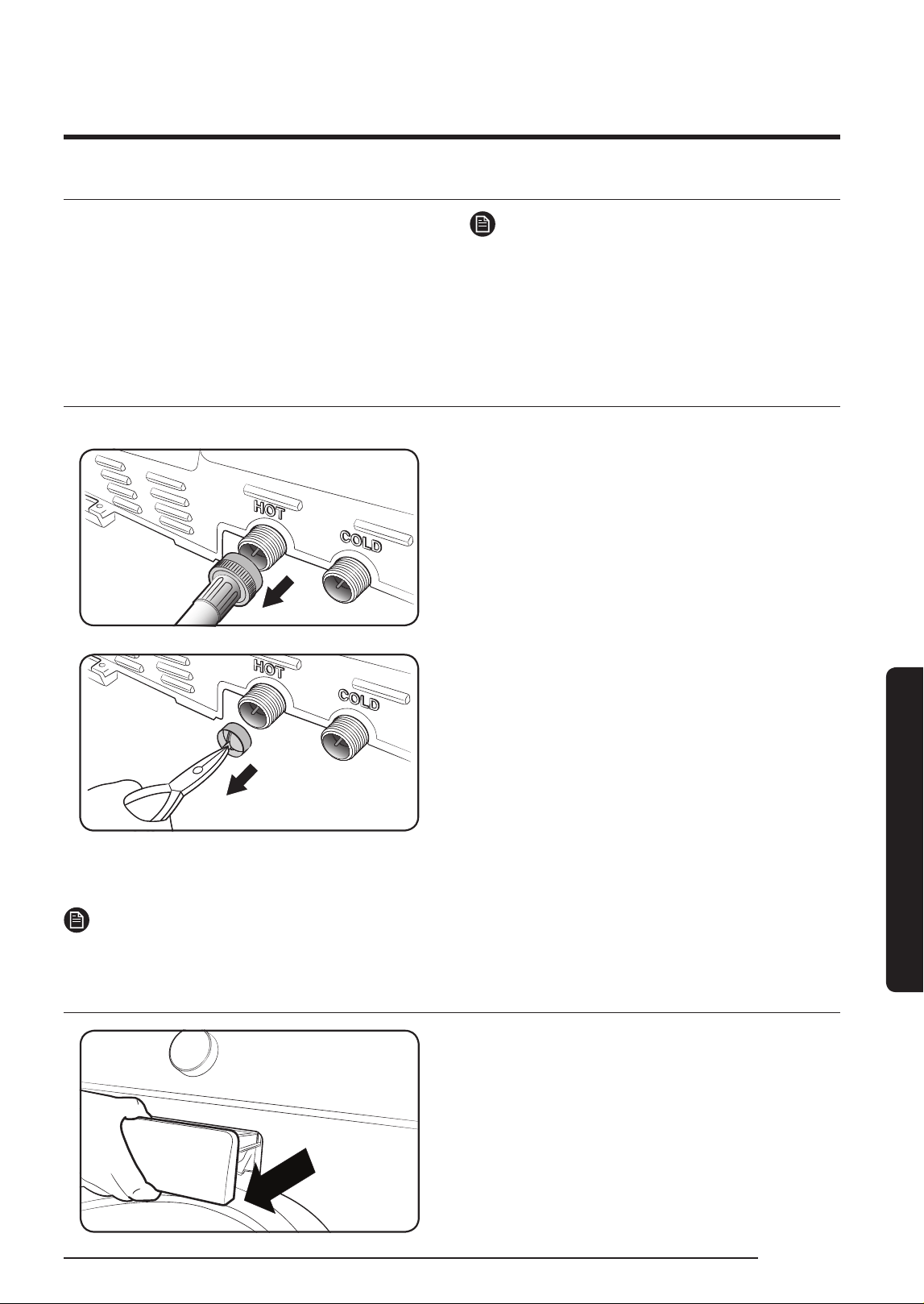 HOT
COLD

HOT
COLD